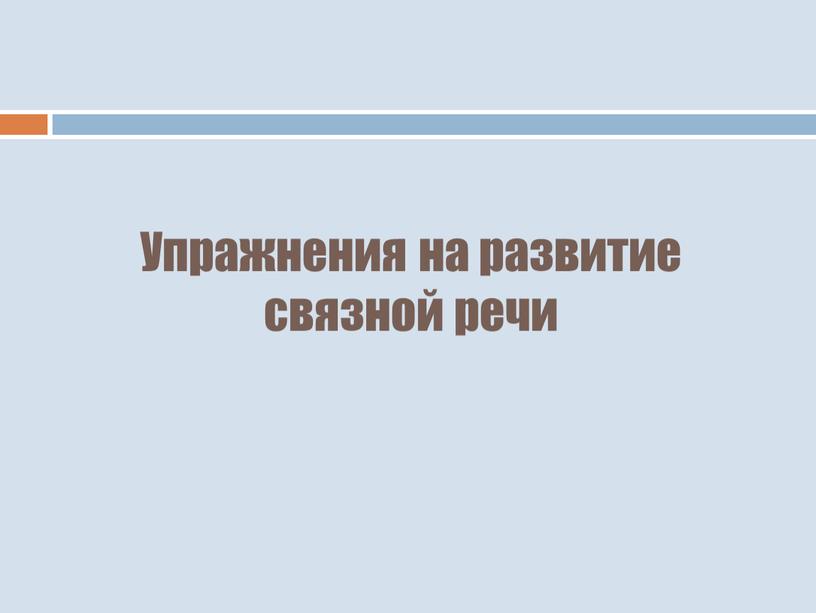 Упражнения на развитие связной речи